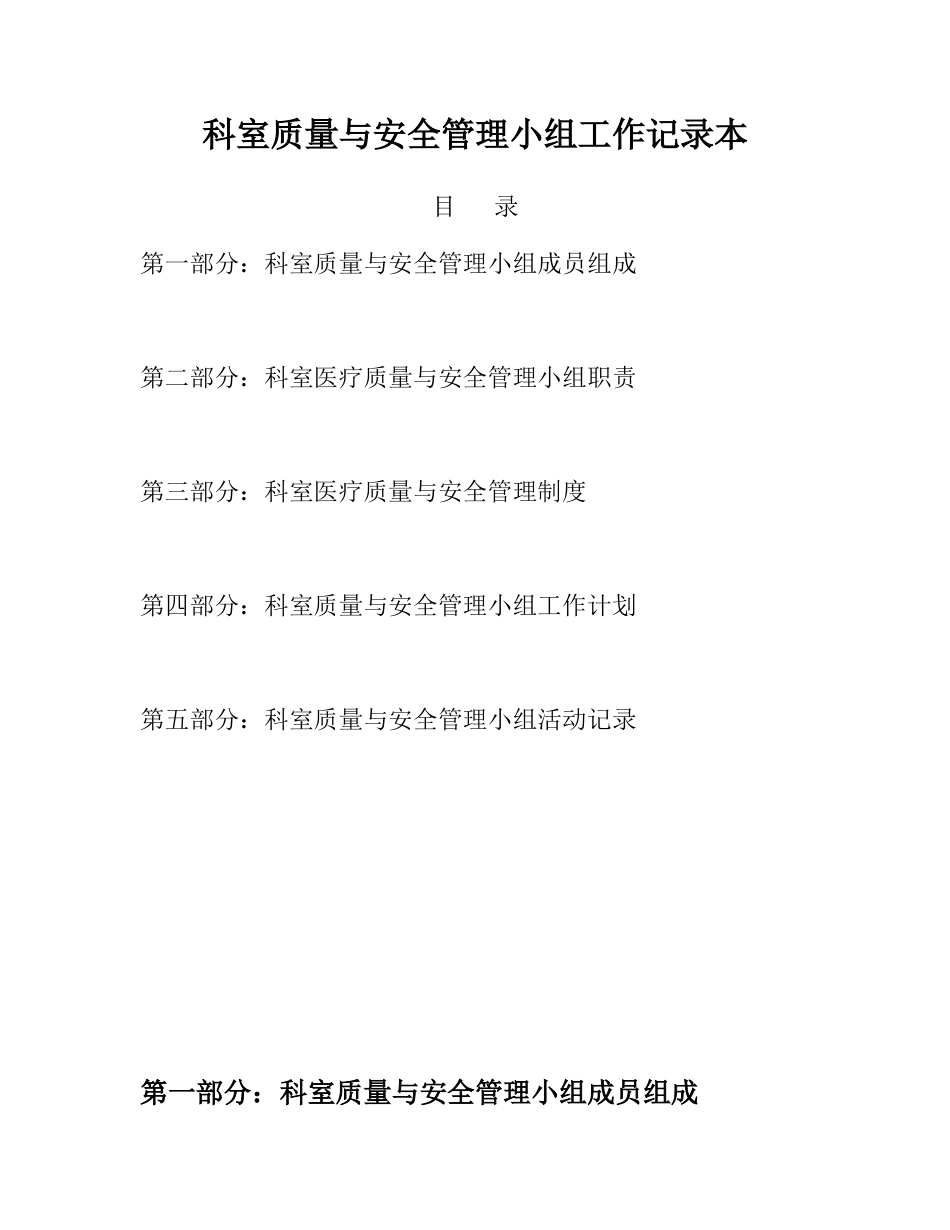 科室质量与安全管理小组工作记录本

目　录

第一部分：科室质量与安全管理小组成员组成

第二部分：科室医疗质量与安全管理小组职责

第三部分：科室医疗质量与安全管理制度

第四部分：科室质量与安全管理小组工作计划

第五部分：科室质量与安全管理小组活动记录

第一部分：科室质量与安全管理小组成员组成